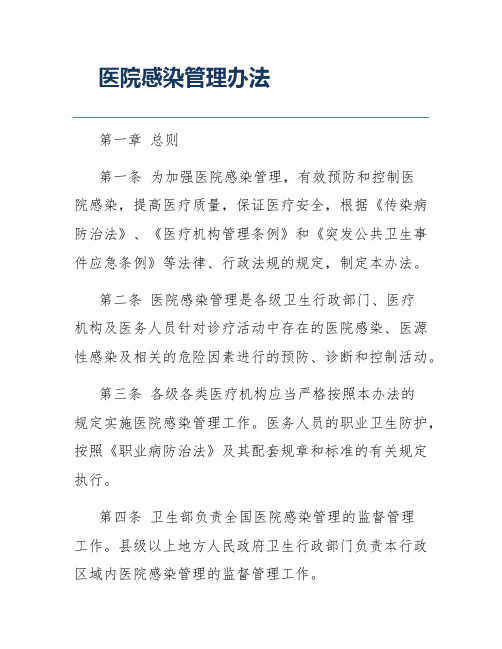 医院感染管理办法

第一章 总则

第一条 为加强医院感染管理，有效预防和控制医院感染，提高医疗质量，保证医疗安全，根据《传染病防治法》、《医疗机构管理条例》和《突发公共卫生事件应急条例》等法律、行政法规的规定，制定本办法。

第二条 医院感染管理是各级卫生行政部门、医疗机构及医务人员针对诊疗活动中存在的医院感染、医源性感染及相关的危险因素进行的预防、诊断和控制活动。

第三条 各级各类医疗机构应当严格按照本办法的规定实施医院感染管理工作。医务人员的职业卫生防护，按照《职业病防治法》及其配套规章和标准的有关规定执行。

第四条 卫生部负责全国医院感染管理的监督管理工作。县级以上地方人民政府卫生行政部门负责本行政区域内医院感染管理的监督管理工作。